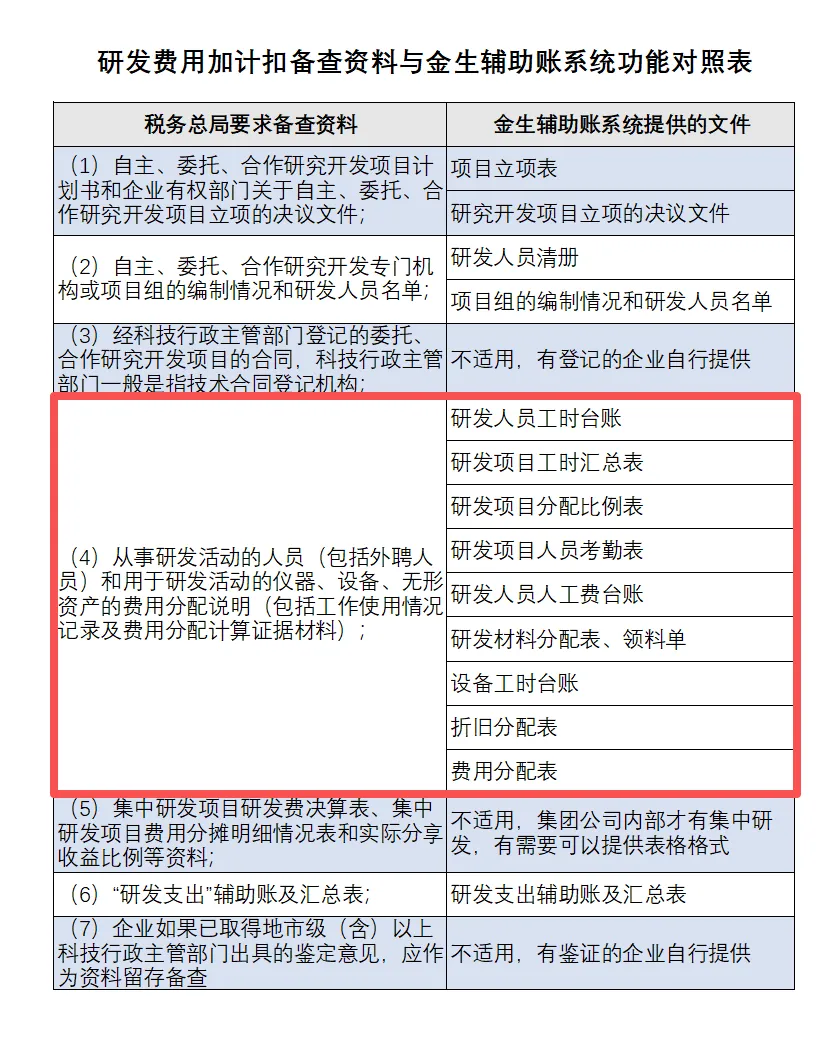 研发费用加计扣备查资料与金生辅助账系统功能对照表

| 税务总局要求备查资料 | 金生辅助账系统提供的文件 |
|---|---|
| （1）自主、委托、合作研究开发项目计划书和企业有权部门关于自主、委托、合作研究开发项目立项的决议文件； | 项目立项表 |
| | 研究开发项目立项的决议文件 |
| （2）自主、委托、合作研究开发专门机构或项目组的编制情况和研发人员名单； | 研发人员清册 |
| | 项目组的编制情况和研发人员名单 |
| （3）经科技行政主管部门登记的委托、合作研究开发项目的合同，科技行政主管部门一般是指技术合同登记机构； | 不适用，有登记的企业自行提供 |
| （4）从事研发活动的人员（包括外聘人员）和用于研发活动的仪器、设备、无形资产的费用分配说明（包括工作使用情况记录及费用分配计算证据材料）； | 研发人员工时台账 |
| | 研发项目工时汇总表 |
| | 研发项目分配比例表 |
| | 研发项目人员考勤表 |
| | 研发人员人工费台账 |
| | 研发材料分配表、领料单 |
| | 设备工时台账 |
| | 折旧分配表 |
| | 费用分配表 |
| （5）集中研发项目研发费决算表、集中研发项目费用分摊明细情况表和实际分享收益比例等资料； | 不适用，集团公司内部才有集中研发，有需要可以提供表格格式 |
| （6）“研发支出”辅助账及汇总表； | 研发支出辅助账及汇总表 |
| （7）企业如果已取得地市级（含）以上科技行政主管部门出具的鉴定意见，应作为资料留存备查 | 不适用，有鉴证的企业自行提供 |